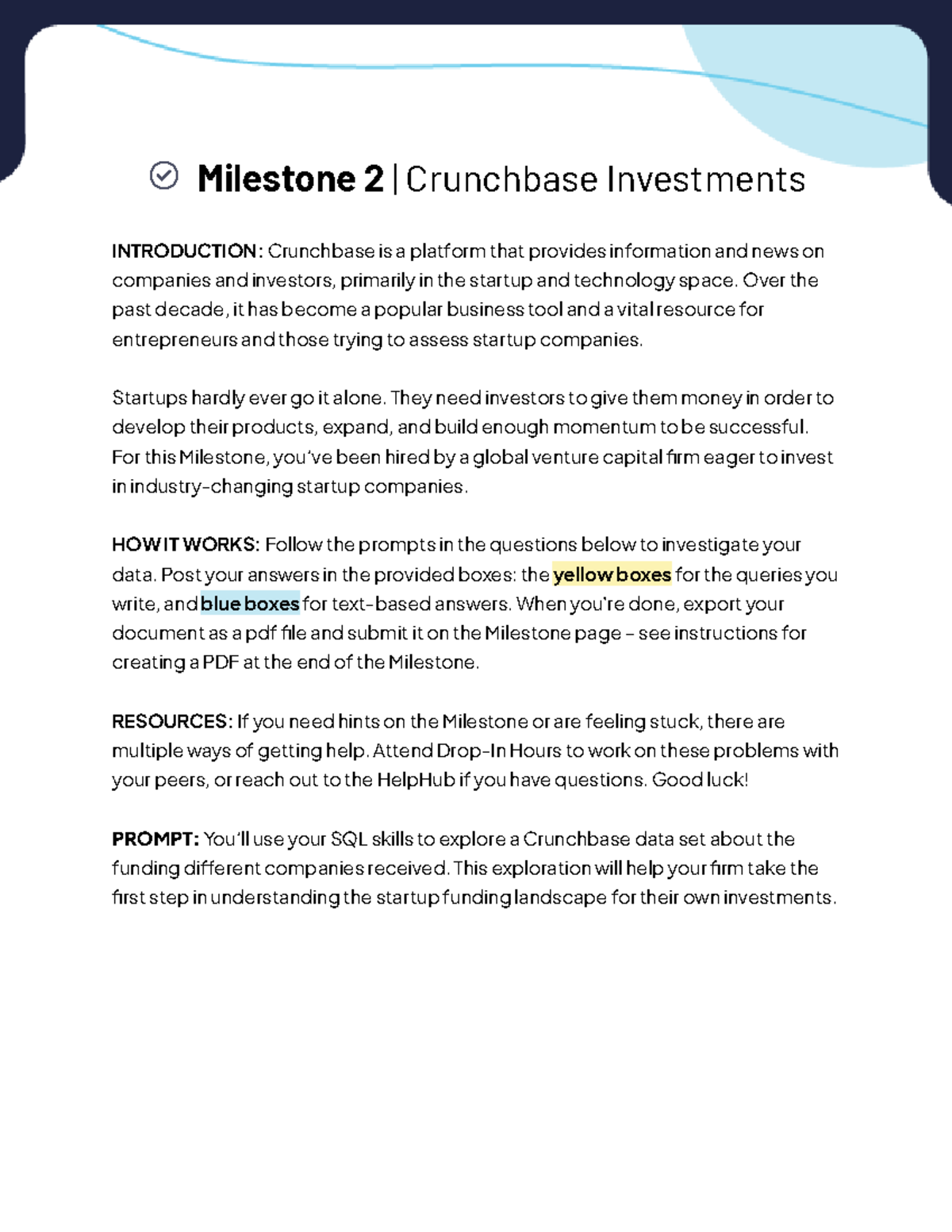 Milestone 2 | Crunchbase Investments

INTRODUCTION: Crunchbase is a platform that provides information and news on companies and investors, primarily in the startup and technology space. Over the past decade, it has become a popular business tool and a vital resource for entrepreneurs and those trying to assess startup companies.

Startups hardly ever go it alone. They need investors to give them money in order to develop their products, expand, and build enough momentum to be successful. For this Milestone, you've been hired by a global venture capital firm eager to invest in industry-changing startup companies.

HOW IT WORKS: Follow the prompts in the questions below to investigate your data. Post your answers in the provided boxes: the yellow boxes for the queries you write, and blue boxes for text-based answers. When you're done, export your document as a pdf file and submit it on the Milestone page – see instructions for creating a PDF at the end of the Milestone.

RESOURCES: If you need hints on the Milestone or are feeling stuck, there are multiple ways of getting help. Attend Drop-In Hours to work on these problems with your peers, or reach out to the HelpHub if you have questions. Good luck!

PROMPT: You'll use your SQL skills to explore a Crunchbase data set about the funding different companies received. This exploration will help your firm take the first step in understanding the startup funding landscape for their own investments.